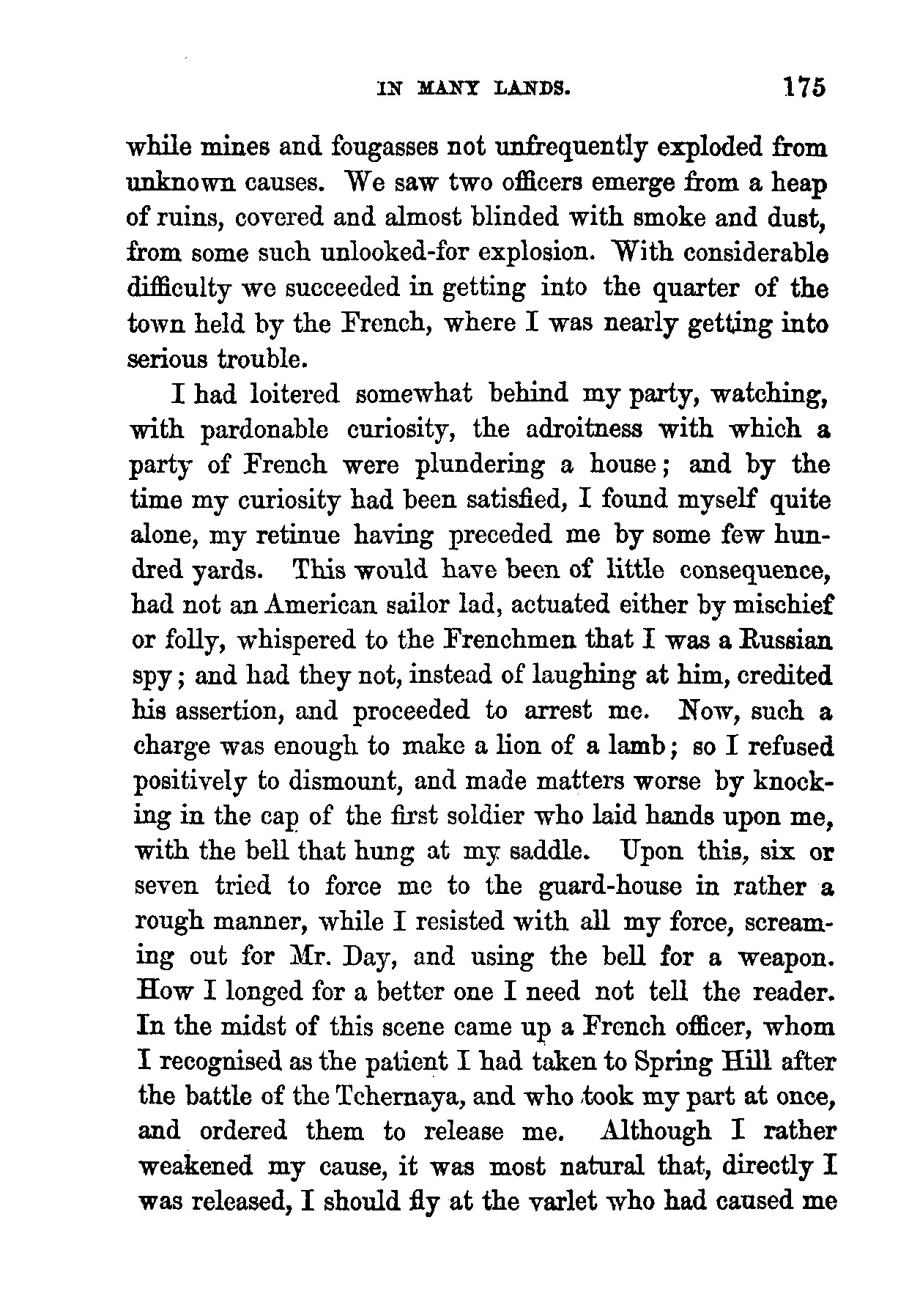 IN MANY LANDS. 175

while mines and fougasses not unfrequently exploded from unknown causes. We saw two officers emerge from a heap of ruins, covered and almost blinded with smoke and dust, from some such unlooked-for explosion. With considerable difficulty we succeeded in getting into the quarter of the town held by the French, where I was nearly getting into serious trouble.

I had loitered somewhat behind my party, watching, with pardonable curiosity, the adroitness with which a party of French were plundering a house; and by the time my curiosity had been satisfied, I found myself quite alone, my retinue having preceded me by some few hundred yards. This would have been of little consequence, had not an American sailor lad, actuated either by mischief or folly, whispered to the Frenchmen that I was a Russian spy; and had they not, instead of laughing at him, credited his assertion, and proceeded to arrest me. Now, such a charge was enough to make a lion of a lamb; so I refused positively to dismount, and made matters worse by knocking in the cap of the first soldier who laid hands upon me, with the bell that hung at my saddle. Upon this, six or seven tried to force me to the guard-house in rather a rough manner, while I resisted with all my force, screaming out for Mr. Day, and using the bell for a weapon. How I longed for a better one I need not tell the reader. In the midst of this scene came up a French officer, whom I recognised as the patient I had taken to Spring Hill after the battle of the Tchernaya, and who took my part at once, and ordered them to release me. Although I rather weakened my cause, it was most natural that, directly I was released, I should fly at the varlet who had caused me